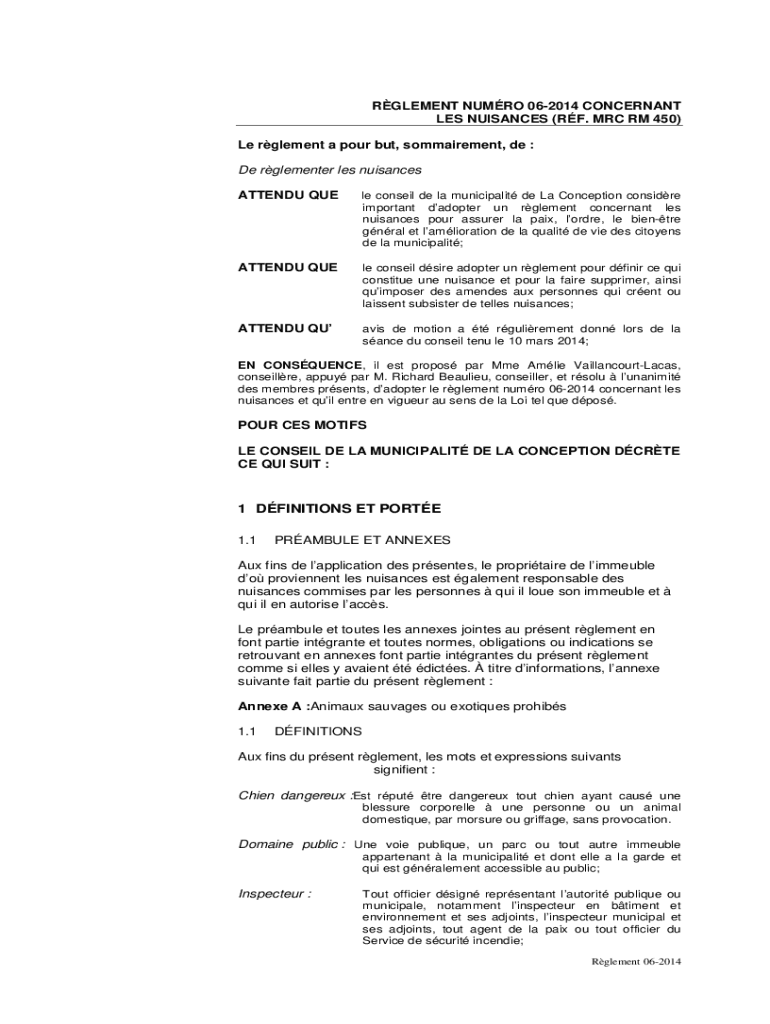 RÈGLEMENT NUMÉRO 06-2014 CONCERNANT LES NUISANCES (RÉF. MRC RM 450)

Le règlement a pour but, sommairement, de :

De règlementer les nuisances

ATTENDU QUE le conseil de la municipalité de La Conception considère important d'adopter un règlement concernant les nuisances pour assurer la paix, l'ordre, le bien-être général et l'amélioration de la qualité de vie des citoyens de la municipalité;

ATTENDU QUE le conseil désire adopter un règlement pour définir ce qui constitue une nuisance et pour la faire supprimer, ainsi qu'imposer des amendes aux personnes qui créent ou laissent subsister de telles nuisances;

ATTENDU QU' avis de motion a été régulièrement donné lors de la séance du conseil tenu le 10 mars 2014;

EN CONSÉQUENCE, il est proposé par Mme Amélie Vaillancourt-Lacas, conseillère, appuyé par M. Richard Beaulieu, conseiller, et résolu à l'unanimité des membres présents, d'adopter le règlement numéro 06-2014 concernant les nuisances et qu'il entre en vigueur au sens de la Loi tel que déposé.

POUR CES MOTIFS

LE CONSEIL DE LA MUNICIPALITÉ DE LA CONCEPTION DÉCRÈTE CE QUI SUIT :

1 DÉFINITIONS ET PORTÉE

1.1 PRÉAMBULE ET ANNEXES

Aux fins de l'application des présentes, le propriétaire de l'immeuble d'où proviennent les nuisances est également responsable des nuisances commises par les personnes à qui il loue son immeuble et à qui il en autorise l'accès.

Le préambule et toutes les annexes jointes au présent règlement en font partie intégrante et toutes normes, obligations ou indications se retrouvant en annexes font partie intégrantes du présent règlement comme si elles y avaient été édictées. À titre d'informations, l'annexe suivante fait partie du présent règlement :

Annexe A :Animaux sauvages ou exotiques prohibés

1.1 DÉFINITIONS

Aux fins du présent règlement, les mots et expressions suivants signifient :

Chien dangereux :Est réputé être dangereux tout chien ayant causé une blessure corporelle à une personne ou un animal domestique, par morsure ou griffage, sans provocation.

Domaine public : Une voie publique, un parc ou tout autre immeuble appartenant à la municipalité et dont elle a la garde et qui est généralement accessible au public;

Inspecteur : Tout officier désigné représentant l'autorité publique ou municipale, notamment l'inspecteur en bâtiment et environnement et ses adjoints, l'inspecteur municipal et ses adjoints, tout agent de la paix ou tout officier du Service de sécurité incendie;

Règlement 06-2014